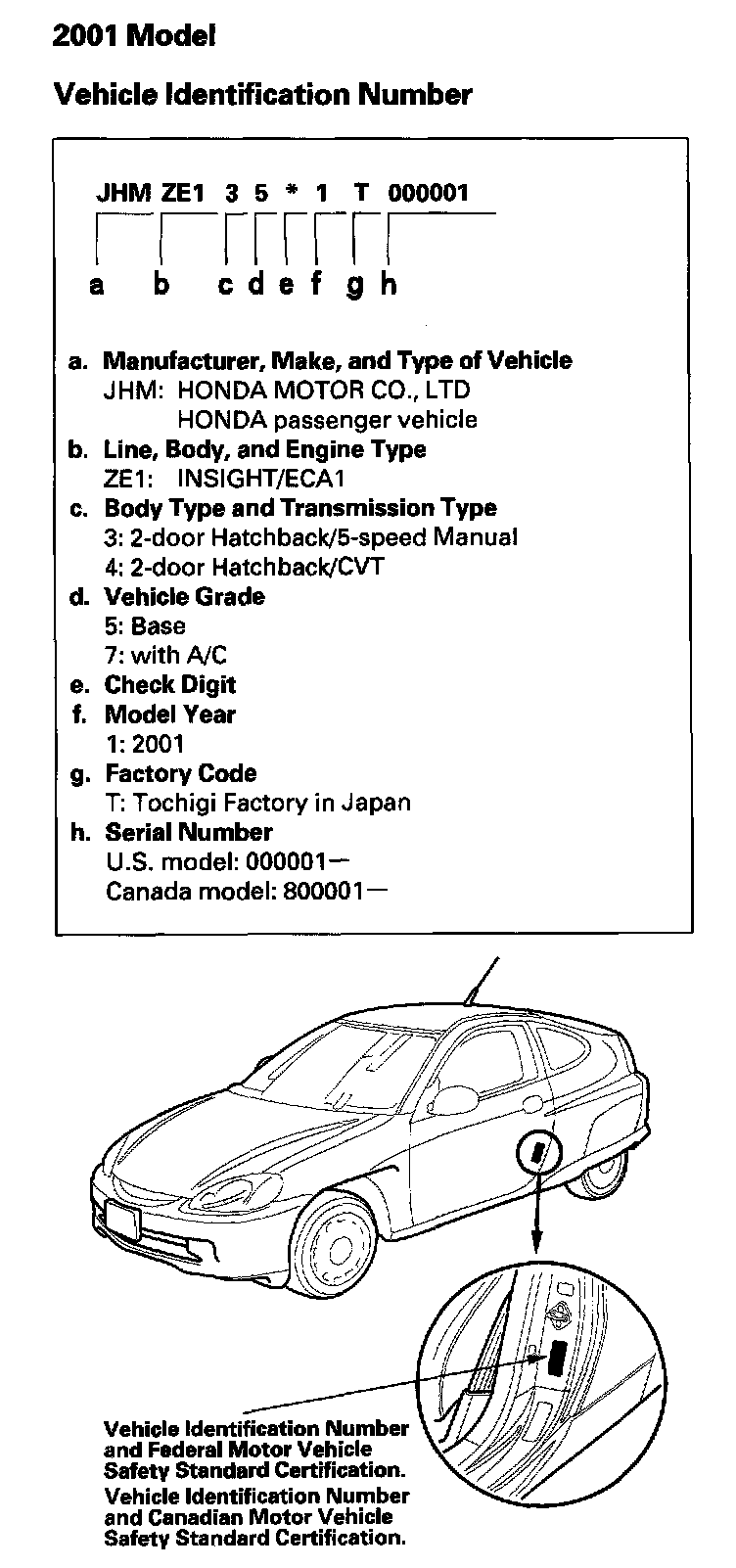 2001 Model

Vehicle Identification Number

JHM ZE1 3 5 * 1 T 000001

a b c d e f g h

a. Manufacturer, Make, and Type of Vehicle
JHM: HONDA MOTOR CO., LTD
HONDA passenger vehicle
b. Line, Body, and Engine Type
ZE1: INSIGHT/ECA1
c. Body Type and Transmission Type
3: 2-door Hatchback/5-speed Manual
4: 2-door Hatchback/CVT
d. Vehicle Grade
5: Base
7: with A/C
e. Check Digit
f. Model Year
1: 2001
g. Factory Code
T: Tochigi Factory in Japan
h. Serial Number
U.S. model: 000001—
Canada model: 800001—

Vehicle Identification Number and Federal Motor Vehicle Safety Standard Certification.
Vehicle Identification Number and Canadian Motor Vehicle Safety Standard Certification.